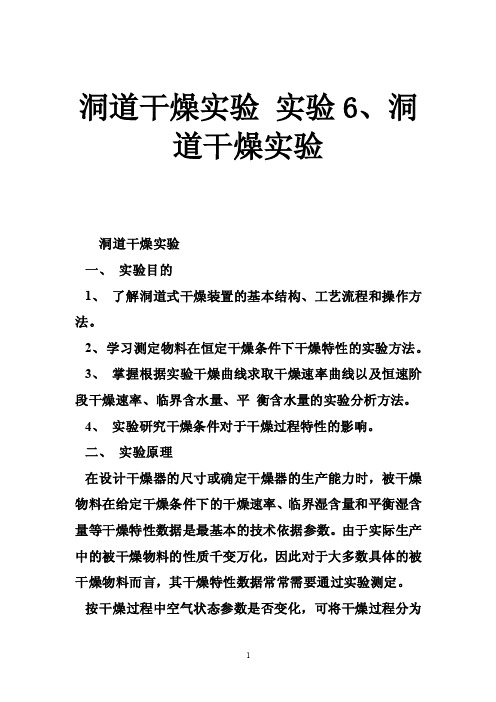 洞道干燥实验 实验6、洞道干燥实验

洞道干燥实验

一、 实验目的

1、 了解洞道式干燥装置的基本结构、工艺流程和操作方法。

2、学习测定物料在恒定干燥条件下干燥特性的实验方法。

3、 掌握根据实验干燥曲线求取干燥速率曲线以及恒速阶段干燥速率、临界含水量、平 衡含水量的实验分析方法。

4、 实验研究干燥条件对于干燥过程特性的影响。

二、 实验原理

在设计干燥器的尺寸或确定干燥器的生产能力时，被干燥物料在给定干燥条件下的干燥速率、临界湿含量和平衡湿含量等干燥特性数据是最基本的技术依据参数。由于实际生产中的被干燥物料的性质千变万化，因此对于大多数具体的被干燥物料而言，其干燥特性数据常常需要通过实验测定。

按干燥过程中空气状态参数是否变化，可将干燥过程分为

1